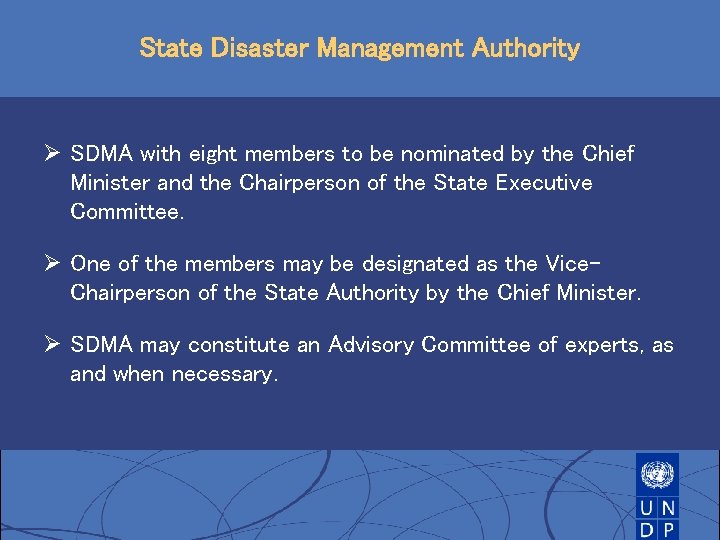 State Disaster Management Authority

➢ SDMA with eight members to be nominated by the Chief Minister and the Chairperson of the State Executive Committee.

➢ One of the members may be designated as the Vice-Chairperson of the State Authority by the Chief Minister.

➢ SDMA may constitute an Advisory Committee of experts, as and when necessary.

U N
D P